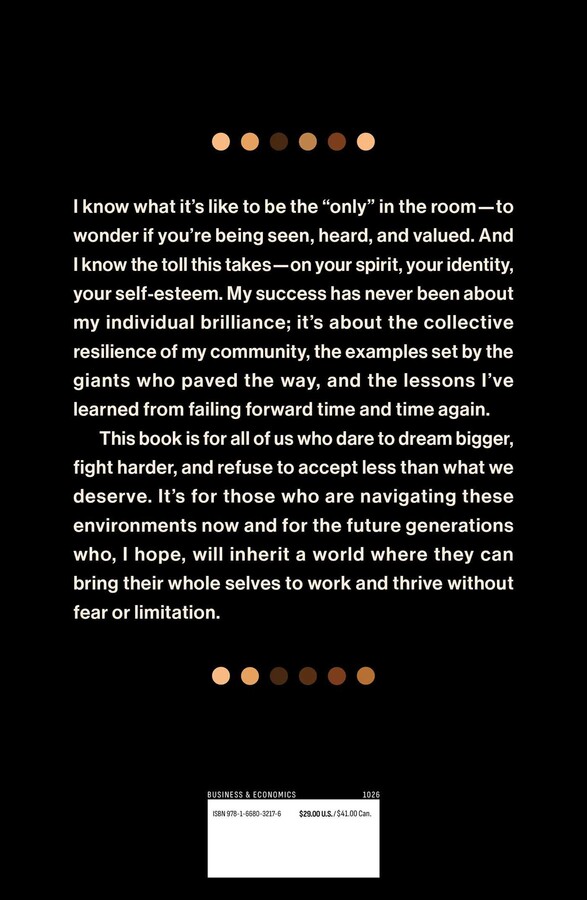 I know what it's like to be the "only" in the room—to wonder if you're being seen, heard, and valued. And I know the toll this takes—on your spirit, your identity, your self-esteem. My success has never been about my individual brilliance; it's about the collective resilience of my community, the examples set by the giants who paved the way, and the lessons I've learned from failing forward time and time again.

This book is for all of us who dare to dream bigger, fight harder, and refuse to accept less than what we deserve. It's for those who are navigating these environments now and for the future generations who, I hope, will inherit a world where they can bring their whole selves to work and thrive without fear or limitation.

BUSINESS & ECONOMICS 1026

ISBN 978-1-6680-3217-6 $29.00 U.S./$41.00 Can.